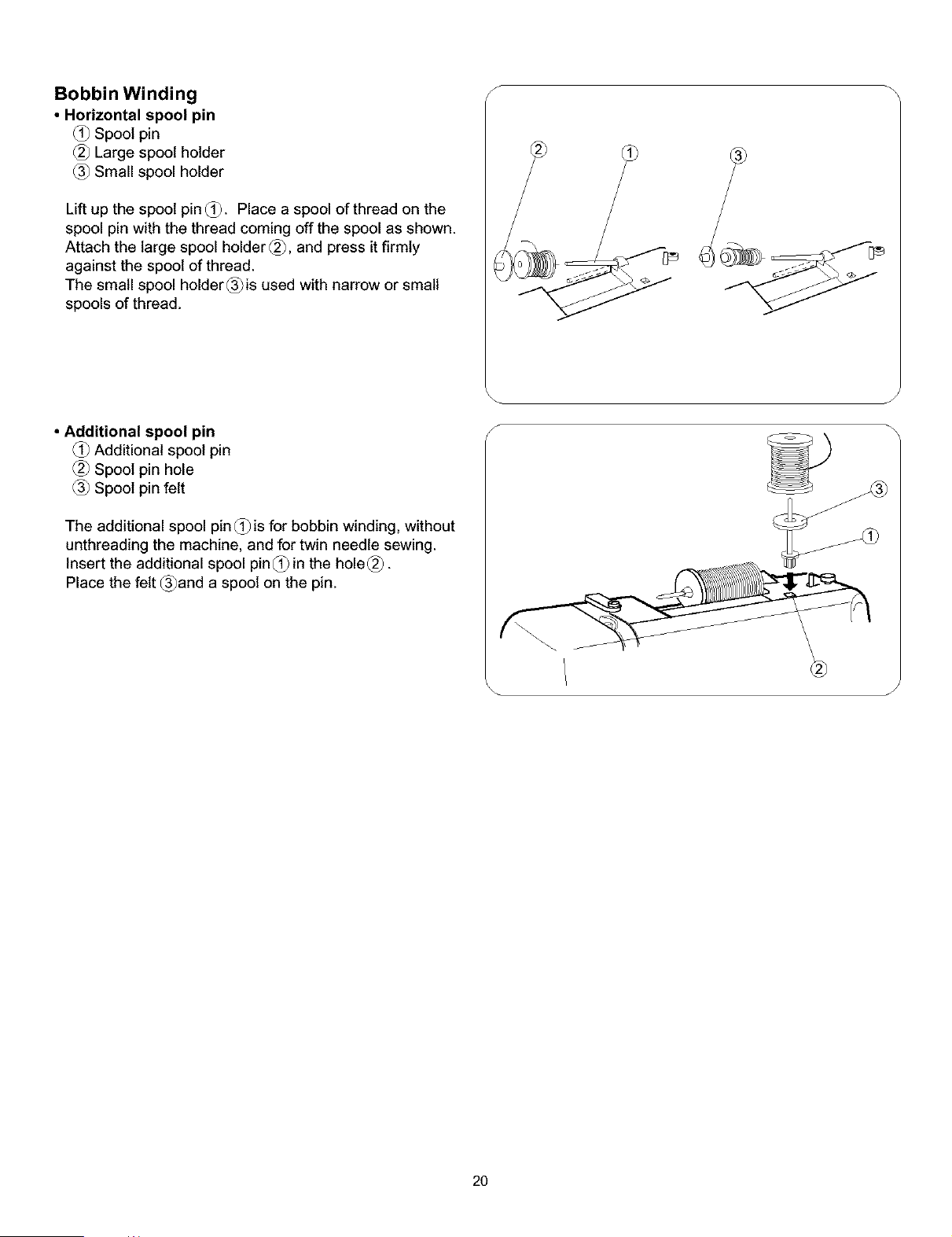 Bobbin Winding
• Horizontal spool pin
① Spool pin
② Large spool holder
③ Small spool holder

Lift up the spool pin ①. Place a spool of thread on the spool pin with the thread coming off the spool as shown. Attach the large spool holder ②, and press it firmly against the spool of thread.
The small spool holder ③ is used with narrow or small spools of thread.

② ① ③

• Additional spool pin
① Additional spool pin
② Spool pin hole
③ Spool pin felt

The additional spool pin ① is for bobbin winding, without unthreading the machine, and for twin needle sewing.
Insert the additional spool pin ① in the hole ②.
Place the felt ③ and a spool on the pin.

③
①
②

20